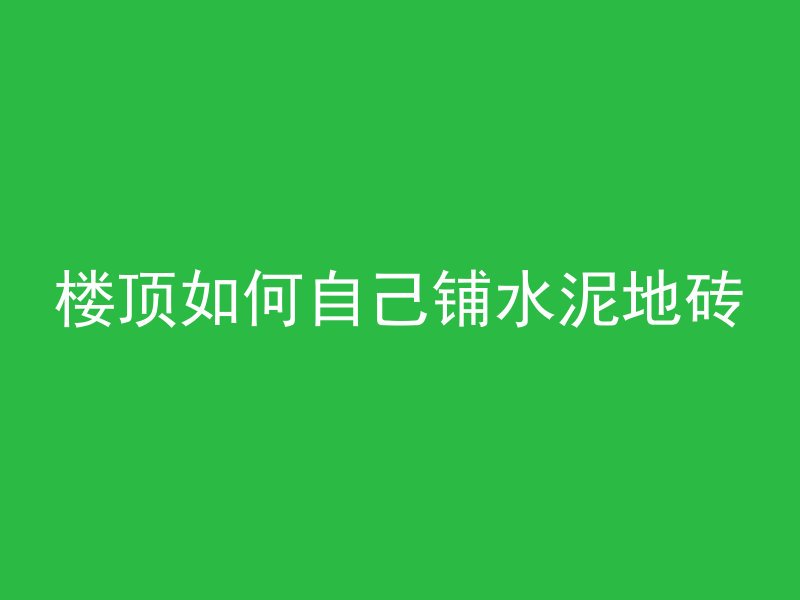 楼顶如何自己铺水泥地砖